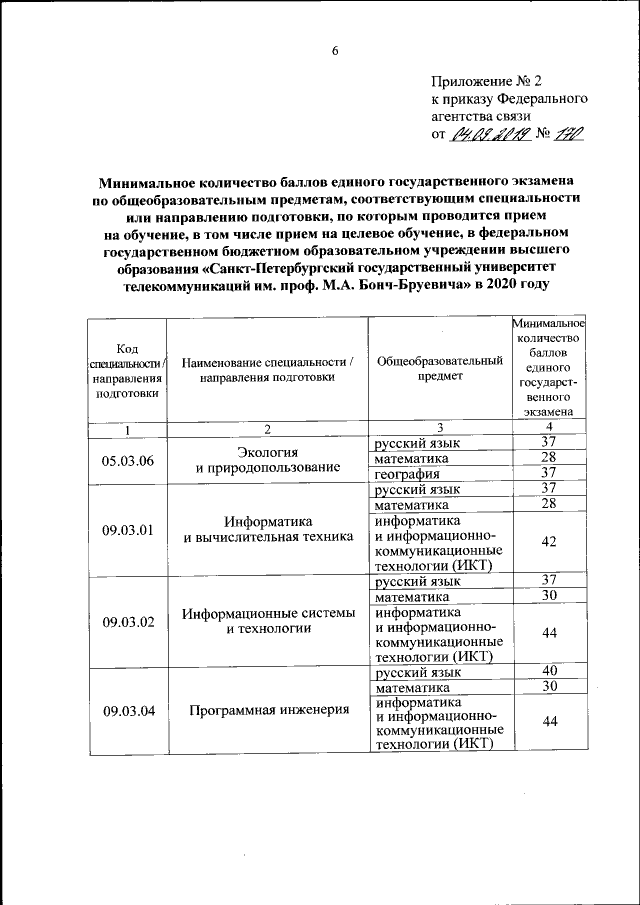 6

Приложение № 2
к приказу Федерального агентства связи
от 04.09.2019 № 170

Минимальное количество баллов единого государственного экзамена по общеобразовательным предметам, соответствующим специальности или направлению подготовки, по которым проводится прием на обучение, в том числе прием на целевое обучение, в федеральном государственном бюджетном образовательном учреждении высшего образования «Санкт-Петербургский государственный университет телекоммуникаций им. проф. М.А. Бонч-Бруевича» в 2020 году

| Код специальности / направления подготовки | Наименование специальности / направления подготовки | Общеобразовательный предмет | Минимальное количество баллов единого государственного экзамена |
|---|---|---|---|
| 1 | 2 | 3 | 4 |
| 05.03.06 | Экология и природопользование | русский язык | 37 |
| | | математика | 28 |
| | | география | 37 |
| 09.03.01 | Информатика и вычислительная техника | русский язык | 37 |
| | | математика | 28 |
| | | информатика и информационно-коммуникационные технологии (ИКТ) | 42 |
| 09.03.02 | Информационные системы и технологии | русский язык | 37 |
| | | математика | 30 |
| | | информатика и информационно-коммуникационные технологии (ИКТ) | 44 |
| 09.03.04 | Программная инженерия | русский язык | 40 |
| | | математика | 30 |
| | | информатика и информационно-коммуникационные технологии (ИКТ) | 44 |